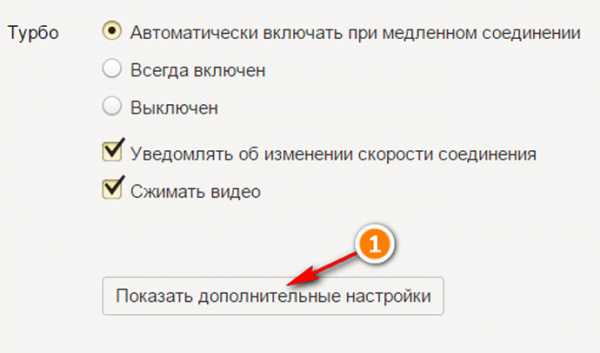 Турбо

Автоматически включать при медленном соединении

Всегда включен

Выключен

Уведомлять об изменении скорости соединения

Сжимать видео

1

Показать дополнительные настройки